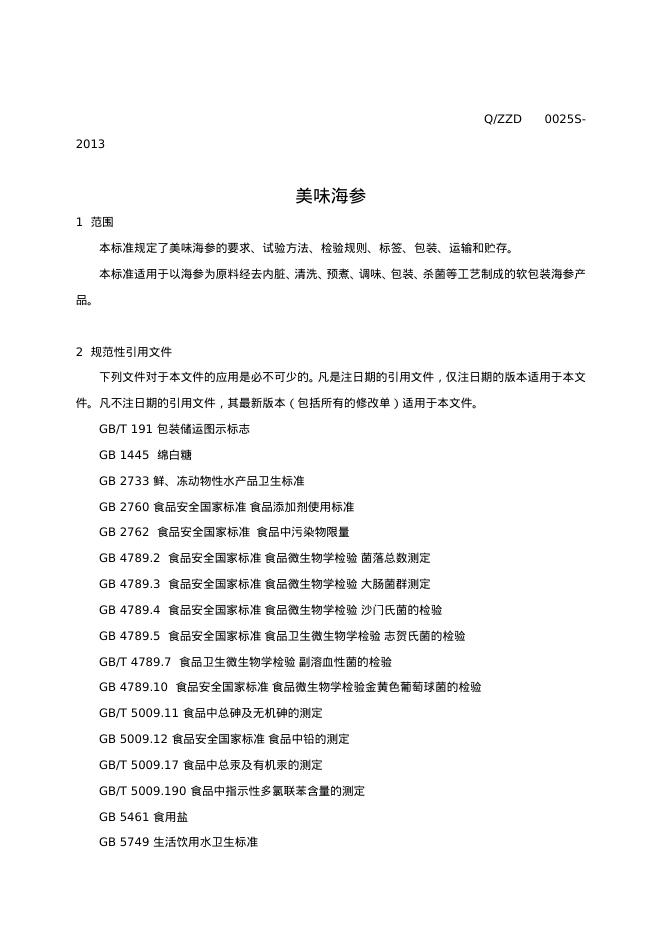 Q/ZZD 0025S-2013

美味海参

1 范围

本标准规定了美味海参的要求、试验方法、检验规则、标签、包装、运输和贮存。

本标准适用于以海参为原料经去内脏、清洗、预煮、调味、包装、杀菌等工艺制成的软包装海参产品。

2 规范性引用文件

下列文件对于本文件的应用是必不可少的。凡是注日期的引用文件，仅注日期的版本适用于本文件。凡不注日期的引用文件，其最新版本（包括所有的修改单）适用于本文件。

GB/T 191 包装储运图示标志

GB 1445 绵白糖

GB 2733 鲜、冻动物性水产品卫生标准

GB 2760 食品安全国家标准 食品添加剂使用标准

GB 2762 食品安全国家标准 食品中污染物限量

GB 4789.2 食品安全国家标准 食品微生物学检验 菌落总数测定

GB 4789.3 食品安全国家标准 食品微生物学检验 大肠菌群测定

GB 4789.4 食品安全国家标准 食品微生物学检验 沙门氏菌的检验

GB 4789.5 食品安全国家标准 食品卫生微生物学检验 志贺氏菌的检验

GB/T 4789.7 食品卫生微生物学检验 副溶血性菌的检验

GB 4789.10 食品安全国家标准 食品微生物学检验金黄色葡萄球菌的检验

GB/T 5009.11 食品中总砷及无机砷的测定

GB 5009.12 食品安全国家标准 食品中铅的测定

GB/T 5009.17 食品中总汞及有机汞的测定

GB/T 5009.190 食品中指示性多氯联苯含量的测定

GB 5461 食用盐

GB 5749 生活饮用水卫生标准